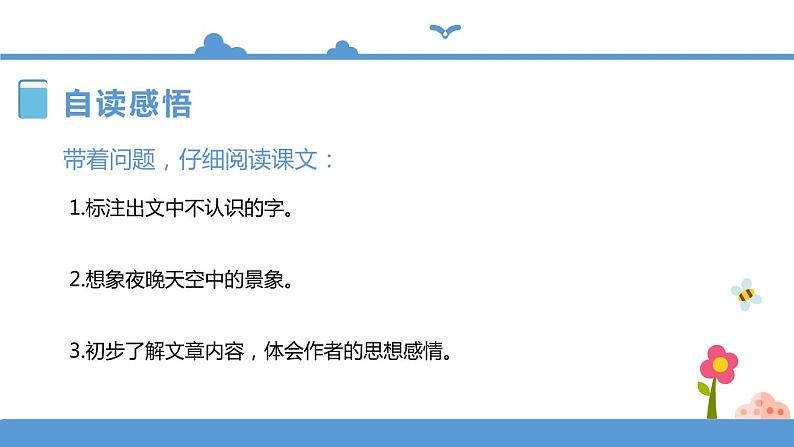 自读感悟

带着问题，仔细阅读课文：

1.标注出文中不认识的字。

2.想象夜晚天空中的景象。

3.初步了解文章内容，体会作者的思想感情。